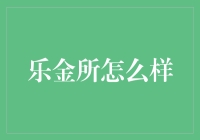 乐金所怎么样